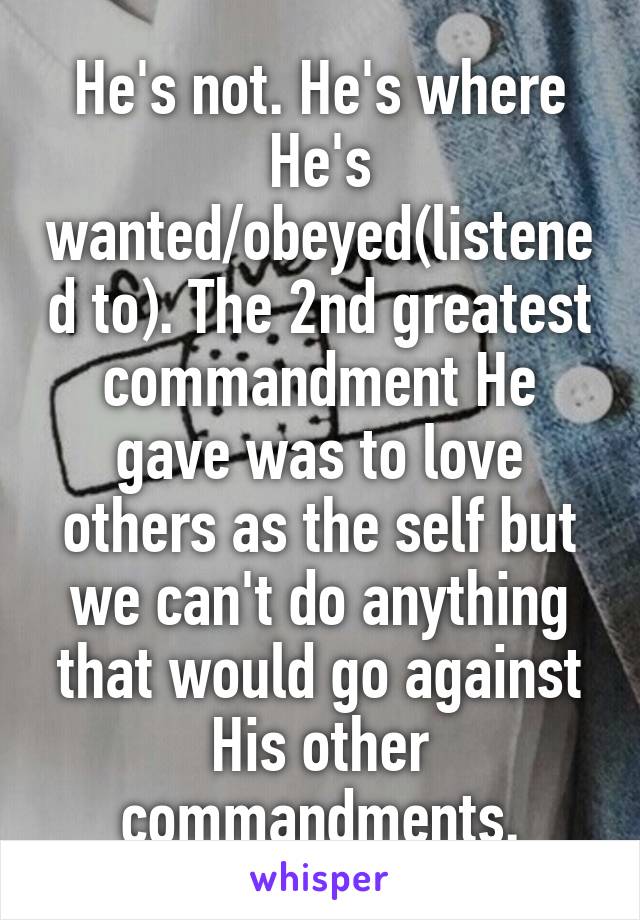 He's not. He's where He's wanted/obeyed(listened to). The 2nd greatest commandment He gave was to love others as the self but we can't do anything that would go against His other commandments.

whisper